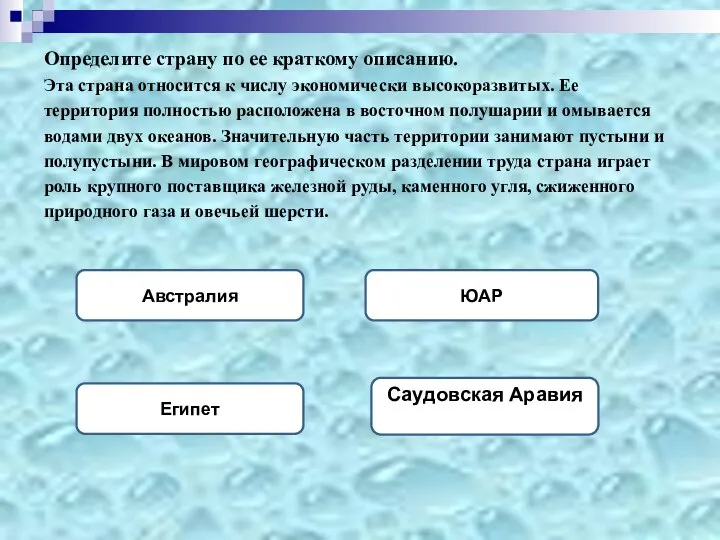 Определите страну по ее краткому описанию.

Эта страна относится к числу экономически высокоразвитых. Ее территория полностью расположена в восточном полушарии и омывается водами двух океанов. Значительную часть территории занимают пустыни и полупустыни. В мировом географическом разделении труда страна играет роль крупного поставщика железной руды, каменного угля, сжиженного природного газа и овечьей шерсти.

Австралия

ЮАР

Египет

Саудовская Аравия